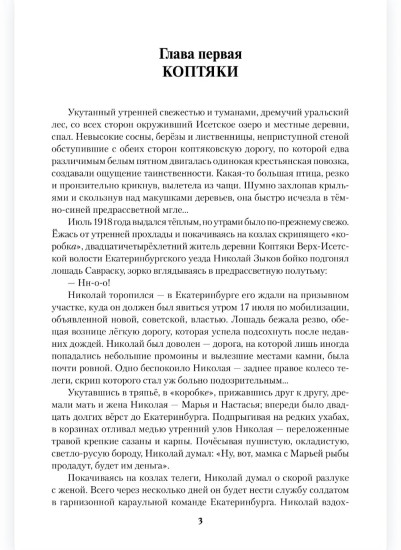 Глава первая
КОПТЯКИ

Укутанный утренней свежестью и туманами, дремучий уральский лес, со всех сторон окруживший Исетское озеро и местные деревни, спал. Невысокие сосны, берёзы и лиственницы, неприступной стеной обступившие с обеих сторон коптяковскую дорогу, по которой едва различимым белым пятном двигалась одинокая крестьянская повозка, создавали ощущение таинственности. Какая-то большая птица, резко и пронзительно крикнув, вылетела из чащи. Шумно захлопав крыльями и скользнув над макушками деревьев, она быстро исчезла в тёмно-синей предрассветной мгле...

Июль 1918 года выдался тёплым, но утрами было по-прежнему свежо. Ёжась от утренней прохлады и покачиваясь на козлах скрипящего «коробка», двадцатичетырёхлетний житель деревни Коптяки Верх-Исетской волости Екатеринбургского уезда Николай Зыков бойко подгонял лошадь Савраску, зорко вглядываясь в предрассветную полутьму:

— Нн-о-о!

Николай торопился — в Екатеринбурге его ждали на призывном участке, куда он должен был явиться утром 17 июля по мобилизации, объявленной новой, советской, властью. Лошадь бежала резво, обещая вознице лёгкую дорогу, которая успела подсохнуть после недавних дождей. Николай был доволен — дорога, на которой лишь иногда попадались небольшие промоины и вылезшие местами камни, была почти ровной. Одно беспокоило Николая — заднее правое колесо телеги, скрип которого стал уж больно подозрительным...

Укутавшись в тряпьё, в «коробке», прижавшись друг к другу, дремали мать и жена Николая — Марья и Настасья; впереди было двадцать долгих вёрст до Екатеринбурга. Подпрыгивая на редких ухабах, в корзинах отливал медью утренний улов Николая — переложенные травой крепкие сазаны и карпы. Почёсывая пушистую, окладистую, светло-русую бороду, Николай думал: «Ну, вот, мамка с Марьей рыбы продадут, будет им деньга».

Покачиваясь на козлах телеги, Николай думал о скорой разлуке с женой. Всего через несколько дней он будет нести службу солдатом в гарнизонной караульной команде Екатеринбурга. Николай вздох-

3